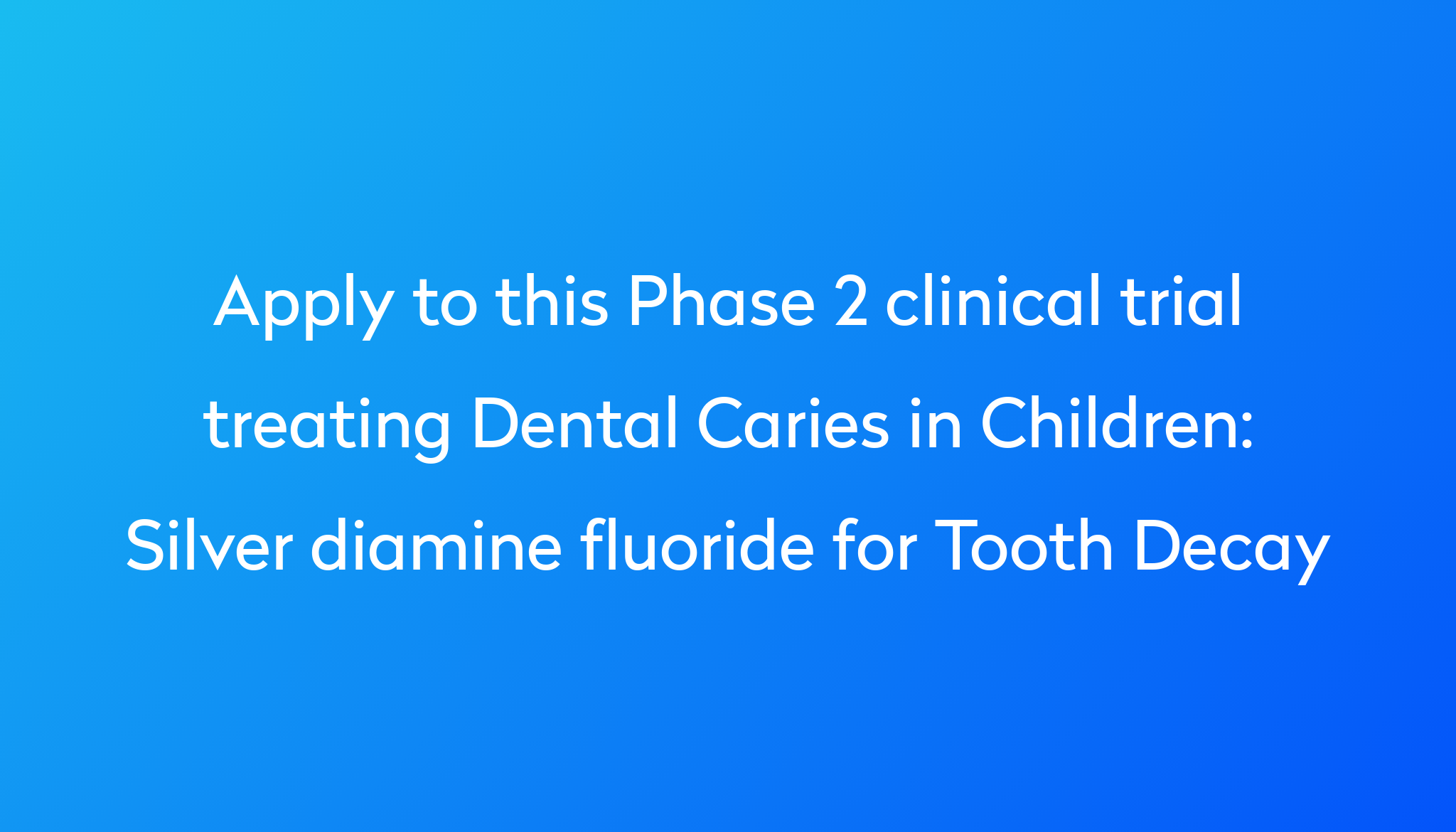 Apply to this Phase 2 clinical trial treating Dental Caries in Children: Silver diamine fluoride for Tooth Decay